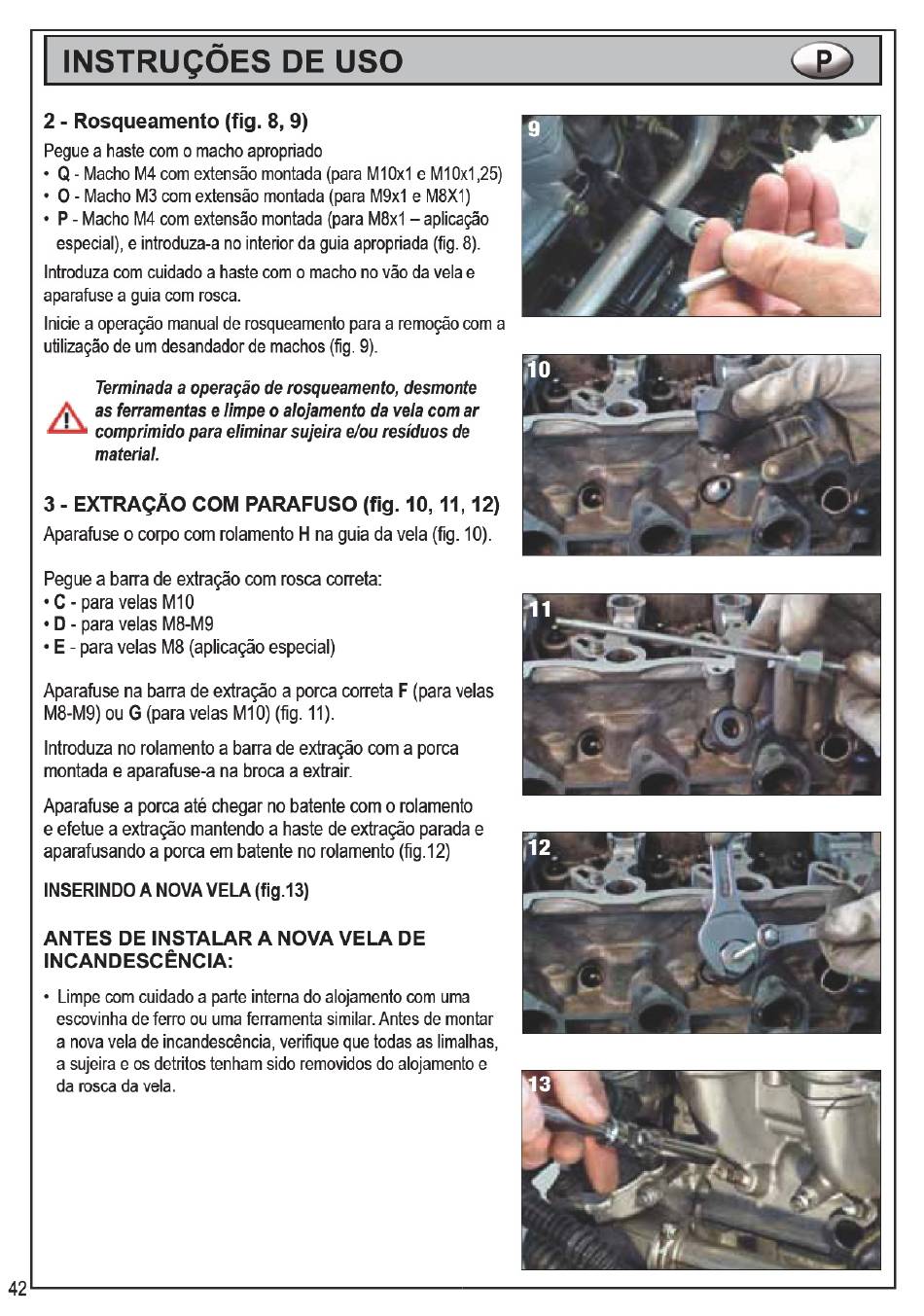 INSTRUÇÕES DE USO

P

2 - Rosqueamento (fig. 8, 9)

Pegue a haste com o macho apropriado
• Q - Macho M4 com extensão montada (para M10x1 e M10x1,25)
• O - Macho M3 com extensão montada (para M9x1 e M8X1)
• P - Macho M4 com extensão montada (para M8x1 – aplicação especial), e introduza-a no interior da guia apropriada (fig. 8).

Introduza com cuidado a haste com o macho no vão da vela e aparafuse a guia com rosca.

Inicie a operação manual de rosqueamento para a remoção com a utilização de um desandador de machos (fig. 9).

Terminada a operação de rosqueamento, desmonte as ferramentas e limpe o alojamento da vela com ar comprimido para eliminar sujeira e/ou resíduos de material.

3 - EXTRAÇÃO COM PARAFUSO (fig. 10, 11, 12)

Aparafuse o corpo com rolamento H na guia da vela (fig. 10).

Pegue a barra de extração com rosca correta:
• C - para velas M10
• D - para velas M8-M9
• E - para velas M8 (aplicação especial)

Aparafuse na barra de extração a porca correta F (para velas M8-M9) ou G (para velas M10) (fig. 11).

Introduza no rolamento a barra de extração com a porca montada e aparafuse-a na broca a extrair.

Aparafuse a porca até chegar no batente com o rolamento e efetue a extração mantendo a haste de extração parada e aparafusando a porca em batente no rolamento (fig.12)

INSERINDO A NOVA VELA (fig.13)

ANTES DE INSTALAR A NOVA VELA DE INCANDESCÊNCIA:

• Limpe com cuidado a parte interna do alojamento com uma escovinha de ferro ou uma ferramenta similar. Antes de montar a nova vela de incandescência, verifique que todas as limalhas, a sujeira e os detritos tenham sido removidos do alojamento e da rosca da vela.

9

10

11

12

13

42